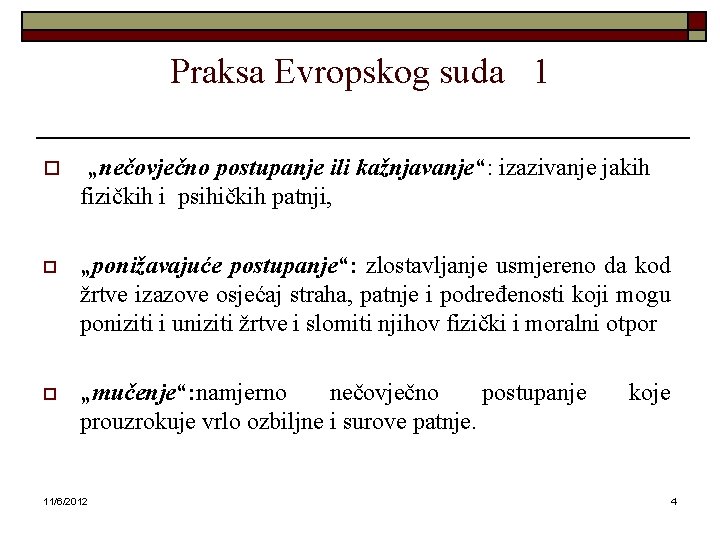 Praksa Evropskog suda 1

„nečovječno postupanje ili kažnjavanje“: izazivanje jakih fizičkih i psihičkih patnji,

„ponižavajuće postupanje“: zlostavljanje usmjereno da kod žrtve izazove osjećaj straha, patnje i podređenosti koji mogu poniziti i uniziti žrtve i slomiti njihov fizički i moralni otpor

„mučenje“:namjerno nečovječno postupanje koje prouzrokuje vrlo ozbiljne i surove patnje.

11/6/2012

4